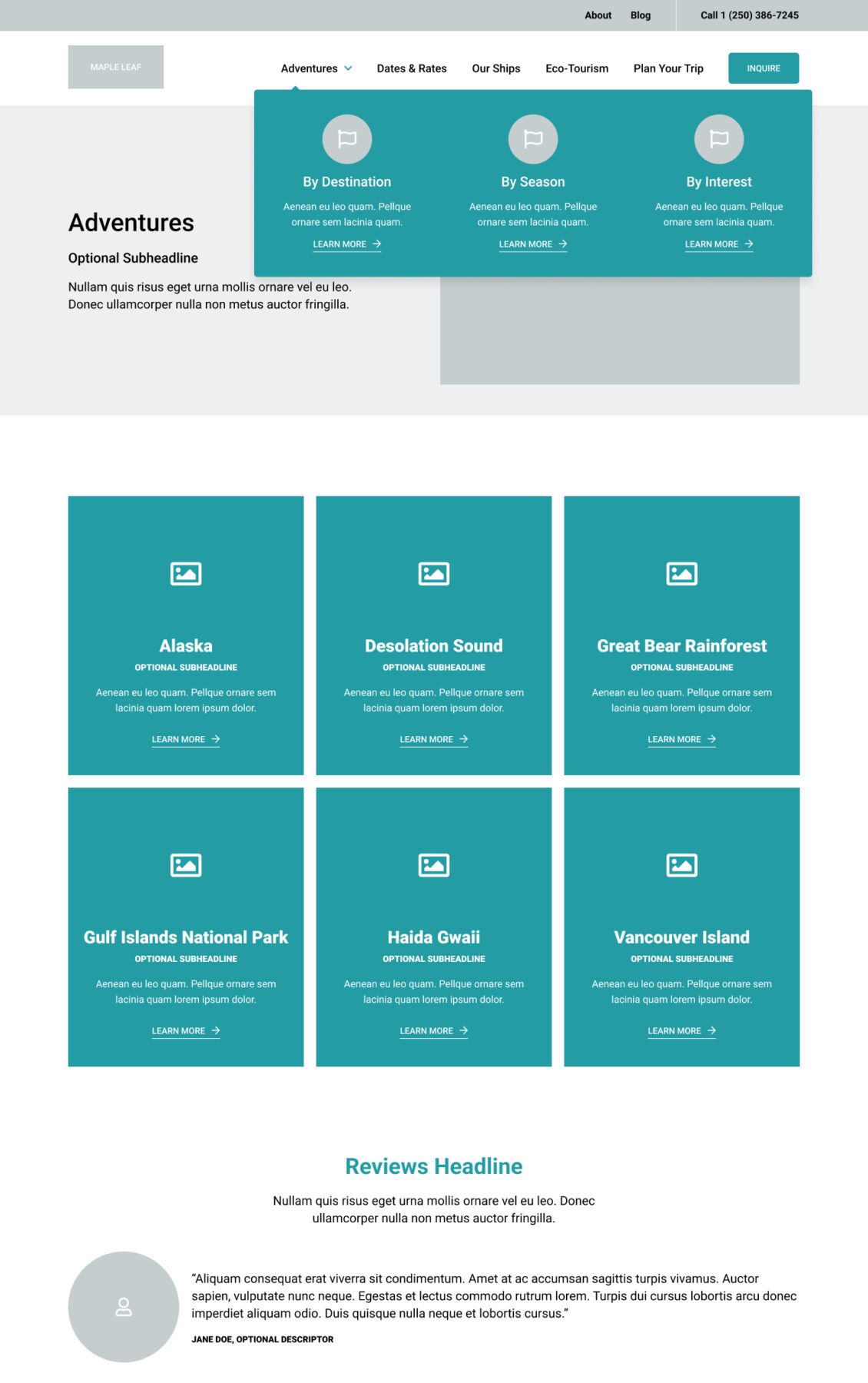 About Blog Call 1 (250) 386-7245

MAPLE LEAF

Adventures Dates & Rates Our Ships Eco-Tourism Plan Your Trip INQUIRE

By Destination

Aenean eu leo quam. Pellque ornare sem lacinia quam.

LEARN MORE →

By Season

Aenean eu leo quam. Pellque ornare sem lacinia quam.

LEARN MORE →

By Interest

Aenean eu leo quam. Pellque ornare sem lacinia quam.

LEARN MORE →

Adventures

Optional Subheadline

Nullam quis risus eget urna mollis ornare vel eu leo. Donec ullamcorper nulla non metus auctor fringilla.

Alaska

OPTIONAL SUBHEADLINE

Aenean eu leo quam. Pellque ornare sem lacinia quam lorem ipsum dolor.

LEARN MORE →

Desolation Sound

OPTIONAL SUBHEADLINE

Aenean eu leo quam. Pellque ornare sem lacinia quam lorem ipsum dolor.

LEARN MORE →

Great Bear Rainforest

OPTIONAL SUBHEADLINE

Aenean eu leo quam. Pellque ornare sem lacinia quam lorem ipsum dolor.

LEARN MORE →

Gulf Islands National Park

OPTIONAL SUBHEADLINE

Aenean eu leo quam. Pellque ornare sem lacinia quam lorem ipsum dolor.

LEARN MORE →

Haida Gwaii

OPTIONAL SUBHEADLINE

Aenean eu leo quam. Pellque ornare sem lacinia quam lorem ipsum dolor.

LEARN MORE →

Vancouver Island

OPTIONAL SUBHEADLINE

Aenean eu leo quam. Pellque ornare sem lacinia quam lorem ipsum dolor.

LEARN MORE →

Reviews Headline

Nullam quis risus eget urna mollis ornare vel eu leo. Donec ullamcorper nulla non metus auctor fringilla.

"Aliquam consequat erat viverra sit condimentum. Amet at ac accumsan sagittis turpis vivamus. Auctor sapien, vulputate nunc neque. Egestas et lectus commodo rutrum lorem. Turpis dui cursus lobortis arcu donec imperdiet aliquam odio. Duis quisque nulla neque et lobortis cursus."

JANE DOE, OPTIONAL DESCRIPTOR